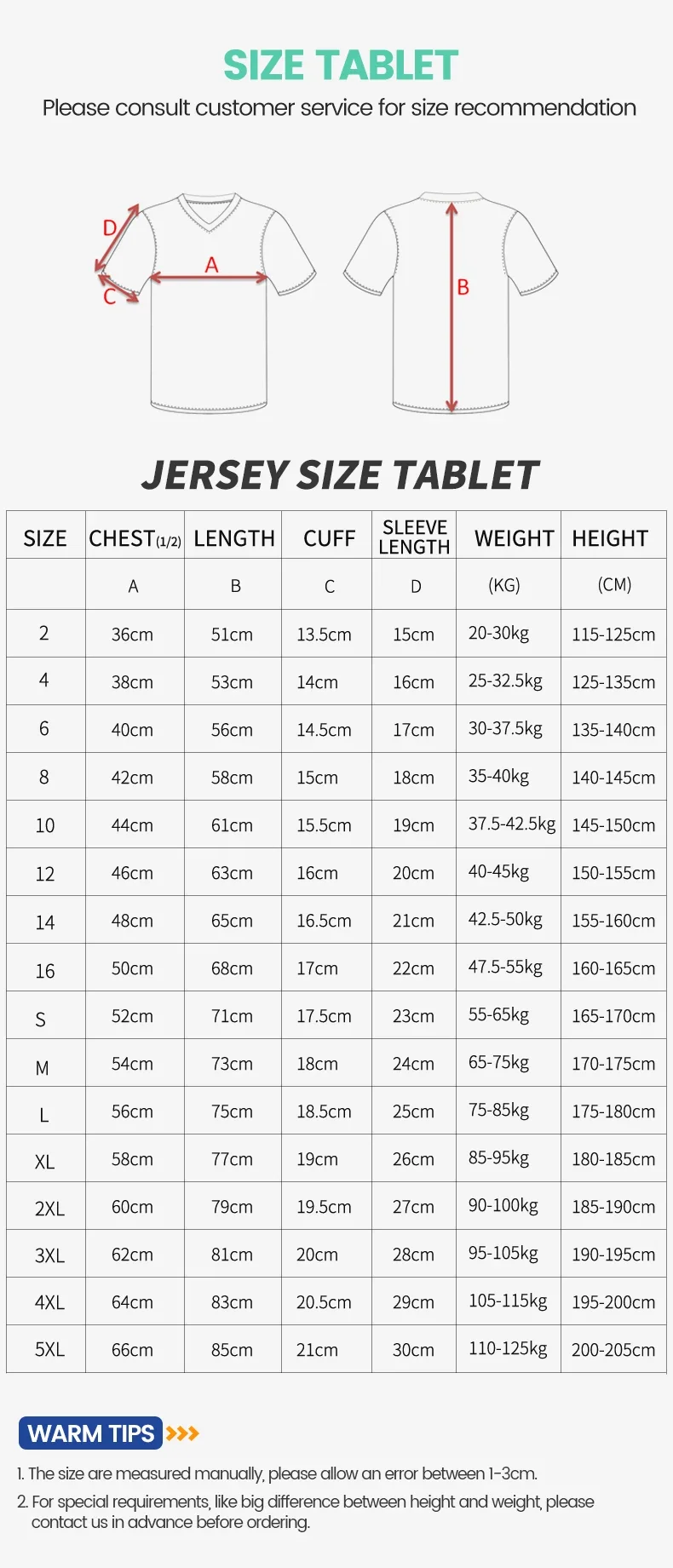 SIZE TABLET
Please consult customer service for size recommendation

D
A
C
B

JERSEY SIZE TABLET

| SIZE | CHEST(1/2) | LENGTH | CUFF | SLEEVE LENGTH | WEIGHT | HEIGHT |
|---|---|---|---|---|---|---|
| | A | B | C | D | (KG) | (CM) |
| 2 | 36cm | 51cm | 13.5cm | 15cm | 20-30kg | 115-125cm |
| 4 | 38cm | 53cm | 14cm | 16cm | 25-32.5kg | 125-135cm |
| 6 | 40cm | 56cm | 14.5cm | 17cm | 30-37.5kg | 135-140cm |
| 8 | 42cm | 58cm | 15cm | 18cm | 35-40kg | 140-145cm |
| 10 | 44cm | 61cm | 15.5cm | 19cm | 37.5-42.5kg | 145-150cm |
| 12 | 46cm | 63cm | 16cm | 20cm | 40-45kg | 150-155cm |
| 14 | 48cm | 65cm | 16.5cm | 21cm | 42.5-50kg | 155-160cm |
| 16 | 50cm | 68cm | 17cm | 22cm | 47.5-55kg | 160-165cm |
| S | 52cm | 71cm | 17.5cm | 23cm | 55-65kg | 165-170cm |
| M | 54cm | 73cm | 18cm | 24cm | 65-75kg | 170-175cm |
| L | 56cm | 75cm | 18.5cm | 25cm | 75-85kg | 175-180cm |
| XL | 58cm | 77cm | 19cm | 26cm | 85-95kg | 180-185cm |
| 2XL | 60cm | 79cm | 19.5cm | 27cm | 90-100kg | 185-190cm |
| 3XL | 62cm | 81cm | 20cm | 28cm | 95-105kg | 190-195cm |
| 4XL | 64cm | 83cm | 20.5cm | 29cm | 105-115kg | 195-200cm |
| 5XL | 66cm | 85cm | 21cm | 30cm | 110-125kg | 200-205cm |

WARM TIPS
1. The size are measured manually, please allow an error between 1-3cm.
2. For special requirements, like big difference between height and weight, please contact us in advance before ordering.